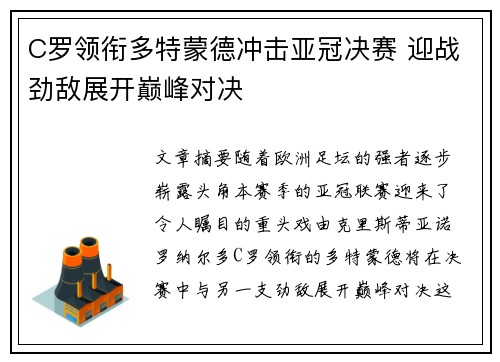 C罗领衔多特蒙德冲击亚冠决赛 迎战劲敌展开巅峰对决

文章摘要随着欧洲足坛的强者逐步崭露头角本赛季的亚冠联赛迎来了令人瞩目的重头戏由克里斯蒂亚诺罗纳尔多C罗领衔的多特蒙德将在决赛中与另一支劲敌展开巅峰对决这